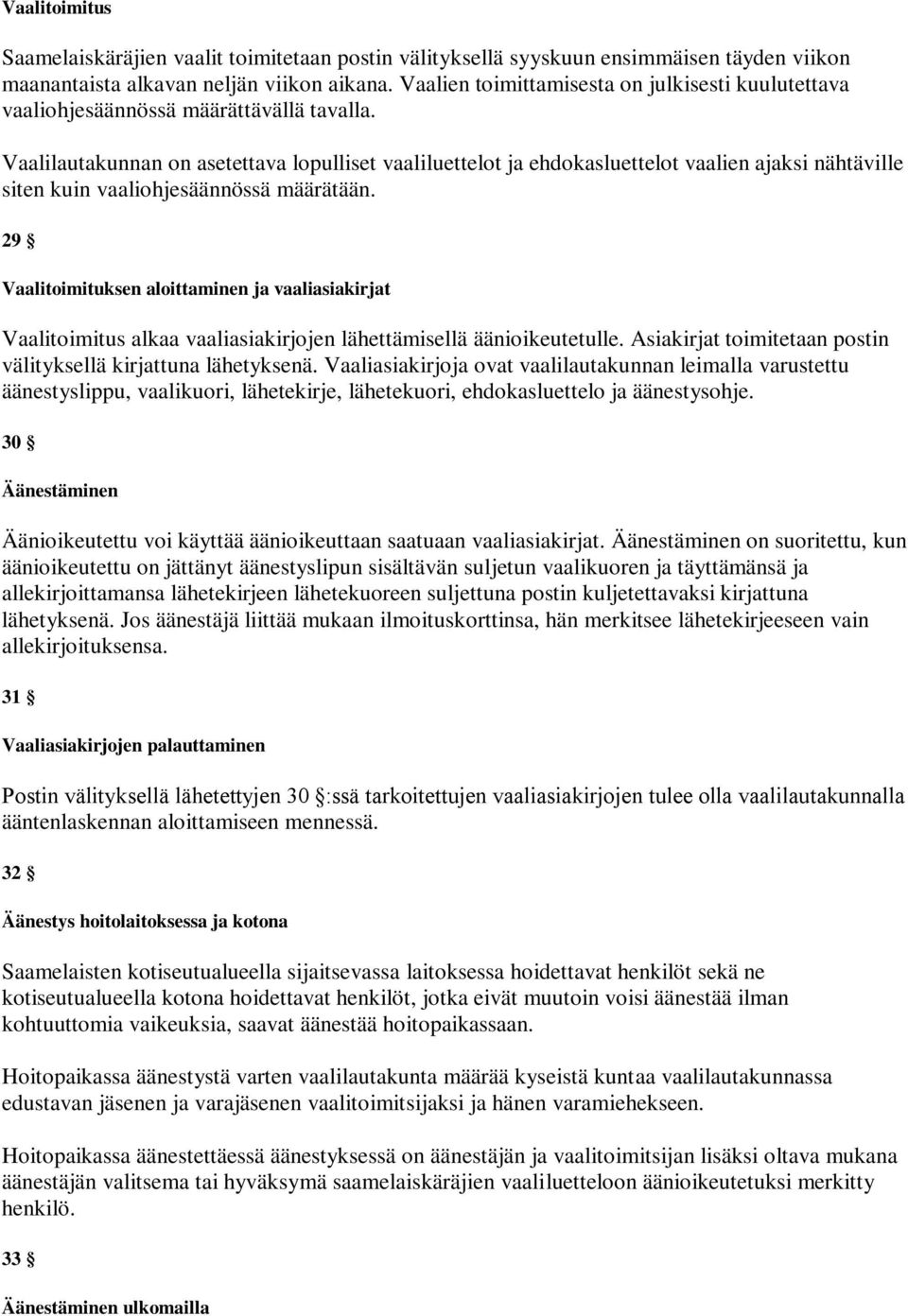 Vaalitoimitus

Saamelaiskäräjien vaalit toimitetaan postin välityksellä syyskuun ensimmäisen täyden viikon maanantaista alkavan neljän viikon aikana. Vaalien toimittamisesta on julkisesti kuulutettava vaaliohjesäännössä määrättävällä tavalla.

Vaalilautakunnan on asetettava lopulliset vaaliluettelot ja ehdokasluettelot vaalien ajaksi nähtäville siten kuin vaaliohjesäännössä määrätään.

29 §

Vaalitoimituksen aloittaminen ja vaaliasiakirjat

Vaalitoimitus alkaa vaaliasiakirjojen lähettämisellä äänioikeutetulle. Asiakirjat toimitetaan postin välityksellä kirjattuna lähetyksenä. Vaaliasiakirjoja ovat vaalilautakunnan leimalla varustettu äänestyslippu, vaalikuori, lähetekirje, lähetekuori, ehdokasluettelo ja äänestysohje.

30 §

Äänestäminen

Äänioikeutettu voi käyttää äänioikeuttaan saatuaan vaaliasiakirjat. Äänestäminen on suoritettu, kun äänioikeutettu on jättänyt äänestyslipun sisältävän suljetun vaalikuoren ja täyttämänsä ja allekirjoittamansa lähetekirjeen lähetekuoreen suljettuna postin kuljetettavaksi kirjattuna lähetyksenä. Jos äänestäjä liittää mukaan ilmoituskorttinsa, hän merkitsee lähetekirjeeseen vain allekirjoituksensa.

31 §

Vaaliasiakirjojen palauttaminen

Postin välityksellä lähetettyjen 30 §:ssä tarkoitettujen vaaliasiakirjojen tulee olla vaalilautakunnalla ääntenlaskennan aloittamiseen mennessä.

32 §

Äänestys hoitolaitoksessa ja kotona

Saamelaisten kotiseutualueella sijaitsevassa laitoksessa hoidettavat henkilöt sekä ne kotiseutualueella kotona hoidettavat henkilöt, jotka eivät muutoin voisi äänestää ilman kohtuuttomia vaikeuksia, saavat äänestää hoitopaikassaan.

Hoitopaikassa äänestystä varten vaalilautakunta määrää kyseistä kuntaa vaalilautakunnassa edustavan jäsenen ja varajäsenen vaalitoimitsijaksi ja hänen varamiehekseen.

Hoitopaikassa äänestettäessä äänestyksessä on äänestäjän ja vaalitoimitsijan lisäksi oltava mukana äänestäjän valitsema tai hyväksymä saamelaiskäräjien vaaliluetteloon äänioikeutetuksi merkitty henkilö.

33 §

Äänestäminen ulkomailla